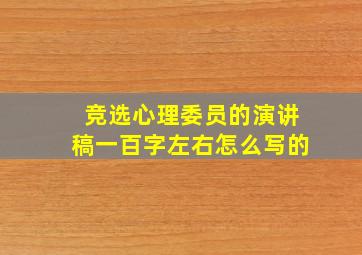 竞选心理委员的演讲稿一百字左右怎么写的